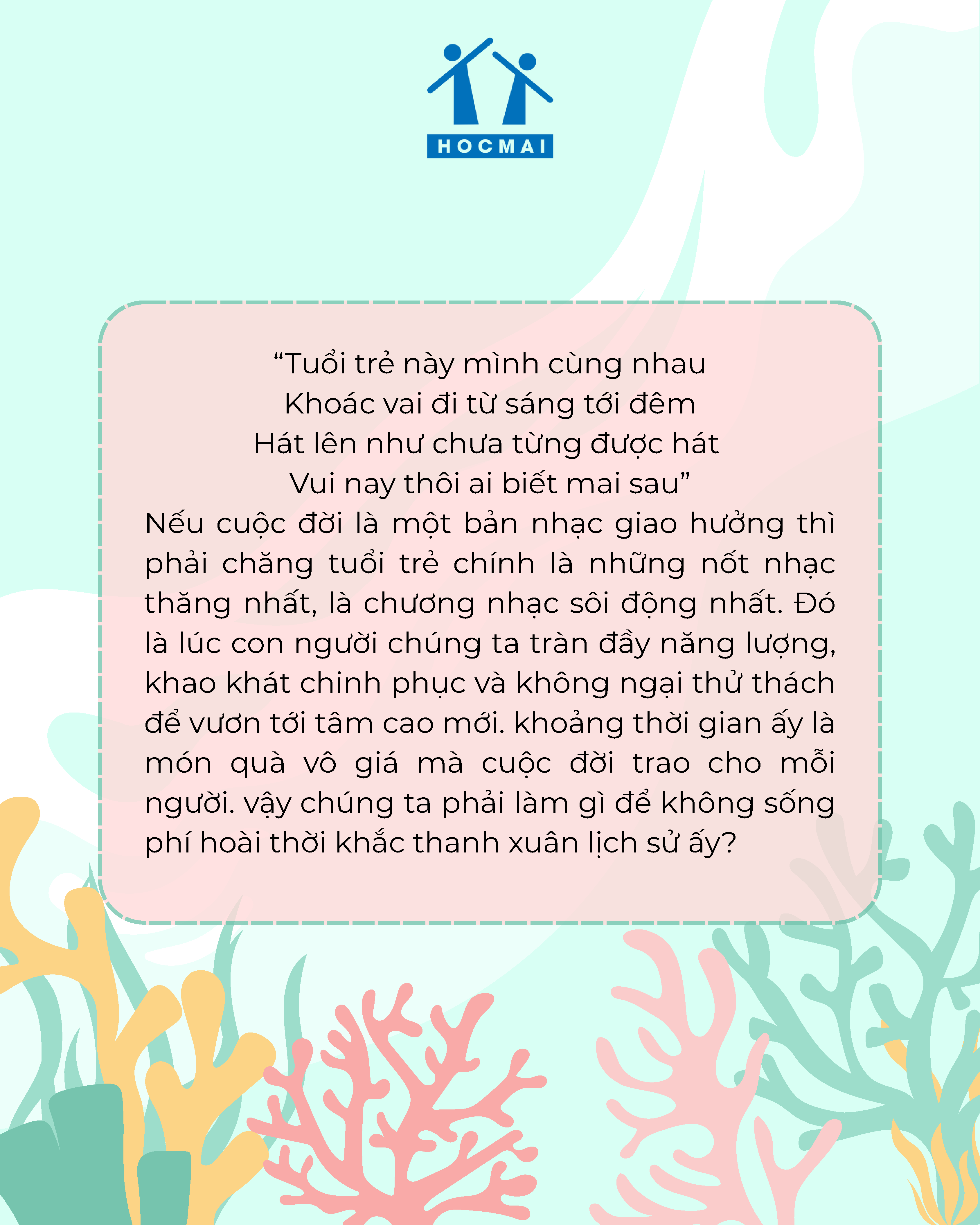 HOCMAI

"Tuổi trẻ này mình cùng nhau
Khoác vai đi từ sáng tới đêm
Hát lên như chưa từng được hát
Vui nay thôi ai biết mai sau"

Nếu cuộc đời là một bản nhạc giao hưởng thì phải chăng tuổi trẻ chính là những nốt nhạc thăng nhất, là chương nhạc sôi động nhất. Đó là lúc con người chúng ta tràn đầy năng lượng, khao khát chinh phục và không ngại thử thách để vươn tới tâm cao mới. khoảng thời gian ấy là món quà vô giá mà cuộc đời trao cho mỗi người. vậy chúng ta phải làm gì để không sống phí hoài thời khắc thanh xuân lịch sử ấy?